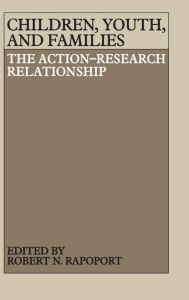 CHILDREN, YOUTH, AND FAMILIES

THE ACTION–RESEARCH RELATIONSHIP

EDITED BY
ROBERT N. RAPOPORT